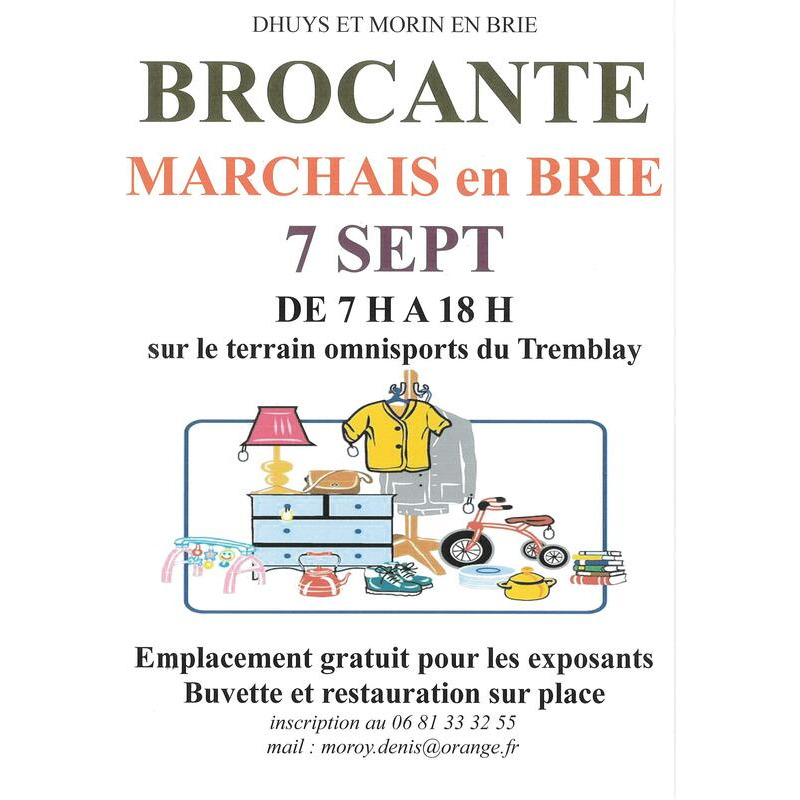 DHUYS ET MORIN EN BRIE

BROCANTE

MARCHAIS en BRIE

7 SEPT

DE 7 H A 18 H

sur le terrain omnisports du Tremblay

Emplacement gratuit pour les exposants
Buvette et restauration sur place

inscription au 06 81 33 32 55
mail : moroy.denis@orange.fr